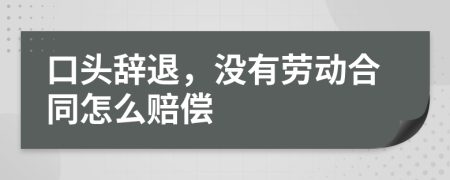 口头辞退，没有劳动合同怎么赔偿